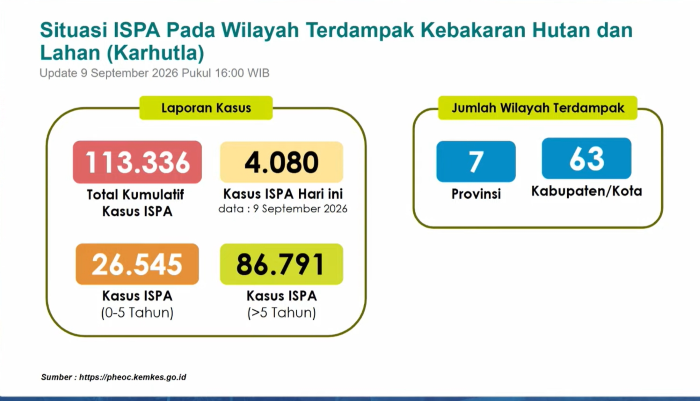 Situasi ISPA Pada Wilayah Terdampak Kebakaran Hutan dan Lahan (Karhutla)
Update 9 September 2026 Pukul 16:00 WIB

Laporan Kasus

113.336
Total Kumulatif Kasus ISPA

4.080
Kasus ISPA Hari ini
data : 9 September 2026

26.545
Kasus ISPA (0-5 Tahun)

86.791
Kasus ISPA (>5 Tahun)

Jumlah Wilayah Terdampak

7
Provinsi

63
Kabupaten/Kota

Sumber : https://pheoc.kemkes.go.id